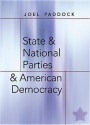 JOEL PADDOCK

State & National Parties & American Democracy